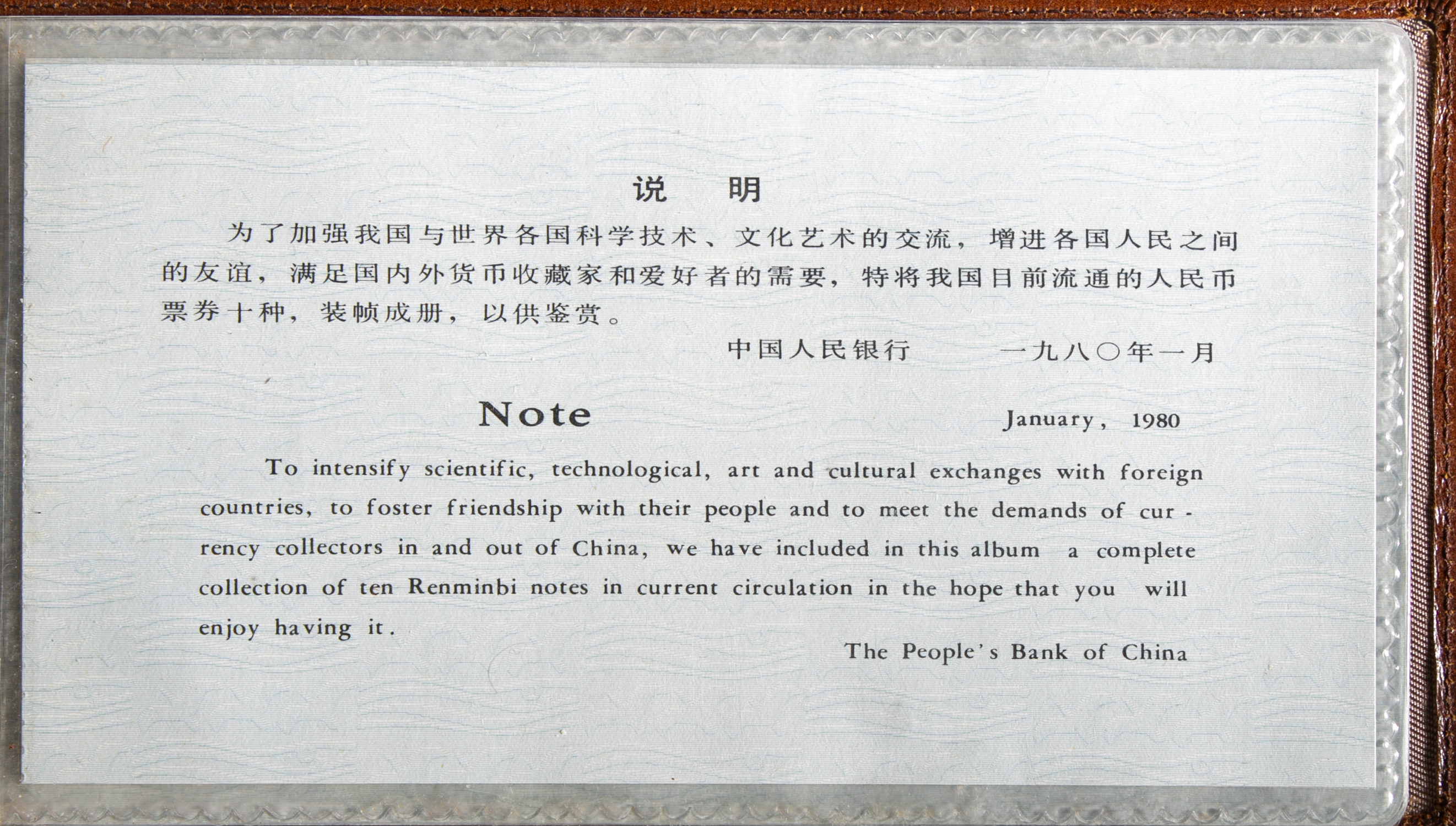 说 明

为了加强我国与世界各国科学技术、文化艺术的交流，增进各国人民之间的友谊，满足国内外货币收藏家和爱好者的需要，特将我国目前流通的人民币票券十种，装帧成册，以供鉴赏。

中国人民银行 一九八〇年一月

Note

January, 1980

To intensify scientific, technological, art and cultural exchanges with foreign countries, to foster friendship with their people and to meet the demands of currency collectors in and out of China, we have included in this album a complete collection of ten Renminbi notes in current circulation in the hope that you will enjoy having it.

The People's Bank of China